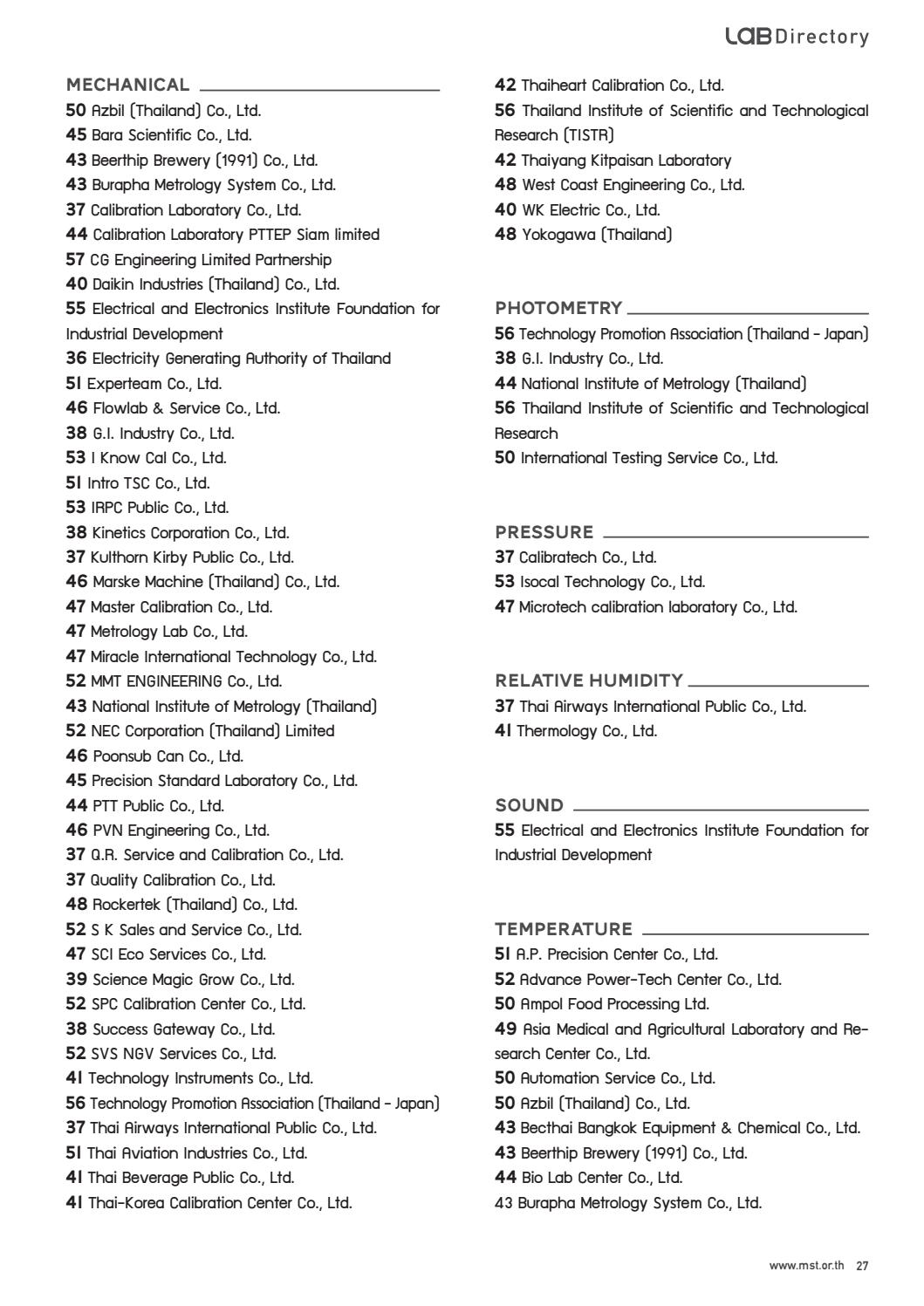 LAB Directory

MECHANICAL

50 Azbil (Thailand) Co., Ltd.
45 Bara Scientific Co., Ltd.
43 Beerthip Brewery (1991) Co., Ltd.
43 Burapha Metrology System Co., Ltd.
37 Calibration Laboratory Co., Ltd.
44 Calibration Laboratory PTTEP Siam limited
57 CG Engineering Limited Partnership
40 Daikin Industries (Thailand) Co., Ltd.
55 Electrical and Electronics Institute Foundation for Industrial Development
36 Electricity Generating Authority of Thailand
51 Experteam Co., Ltd.
46 Flowlab & Service Co., Ltd.
38 G.I. Industry Co., Ltd.
53 I Know Cal Co., Ltd.
51 Intro TSC Co., Ltd.
53 IRPC Public Co., Ltd.
38 Kinetics Corporation Co., Ltd.
37 Kulthorn Kirby Public Co., Ltd.
46 Marske Machine (Thailand) Co., Ltd.
47 Master Calibration Co., Ltd.
47 Metrology Lab Co., Ltd.
47 Miracle International Technology Co., Ltd.
52 MMT ENGINEERING Co., Ltd.
43 National Institute of Metrology (Thailand)
52 NEC Corporation (Thailand) Limited
46 Poonsub Can Co., Ltd.
45 Precision Standard Laboratory Co., Ltd.
44 PTT Public Co., Ltd.
46 PVN Engineering Co., Ltd.
37 Q.R. Service and Calibration Co., Ltd.
37 Quality Calibration Co., Ltd.
48 Rockertek (Thailand) Co., Ltd.
52 S K Sales and Service Co., Ltd.
47 SCI Eco Services Co., Ltd.
39 Science Magic Grow Co., Ltd.
52 SPC Calibration Center Co., Ltd.
38 Success Gateway Co., Ltd.
52 SVS NGV Services Co., Ltd.
41 Technology Instruments Co., Ltd.
56 Technology Promotion Association (Thailand - Japan)
37 Thai Airways International Public Co., Ltd.
51 Thai Aviation Industries Co., Ltd.
41 Thai Beverage Public Co., Ltd.
41 Thai-Korea Calibration Center Co., Ltd.
42 Thaiheart Calibration Co., Ltd.
56 Thailand Institute of Scientific and Technological Research (TISTR)
42 Thaiyang Kitpaisan Laboratory
48 West Coast Engineering Co., Ltd.
40 WK Electric Co., Ltd.
48 Yokogawa (Thailand)

PHOTOMETRY

56 Technology Promotion Association (Thailand - Japan)
38 G.I. Industry Co., Ltd.
44 National Institute of Metrology (Thailand)
56 Thailand Institute of Scientific and Technological Research
50 International Testing Service Co., Ltd.

PRESSURE

37 Calibratech Co., Ltd.
53 Isocal Technology Co., Ltd.
47 Microtech calibration laboratory Co., Ltd.

RELATIVE HUMIDITY

37 Thai Airways International Public Co., Ltd.
41 Thermology Co., Ltd.

SOUND

55 Electrical and Electronics Institute Foundation for Industrial Development

TEMPERATURE

51 A.P. Precision Center Co., Ltd.
52 Advance Power-Tech Center Co., Ltd.
50 Ampol Food Processing Ltd.
49 Asia Medical and Agricultural Laboratory and Research Center Co., Ltd.
50 Automation Service Co., Ltd.
50 Azbil (Thailand) Co., Ltd.
43 Becthai Bangkok Equipment & Chemical Co., Ltd.
43 Beerthip Brewery (1991) Co., Ltd.
44 Bio Lab Center Co., Ltd.
43 Burapha Metrology System Co., Ltd.

www.mst.or.th 27